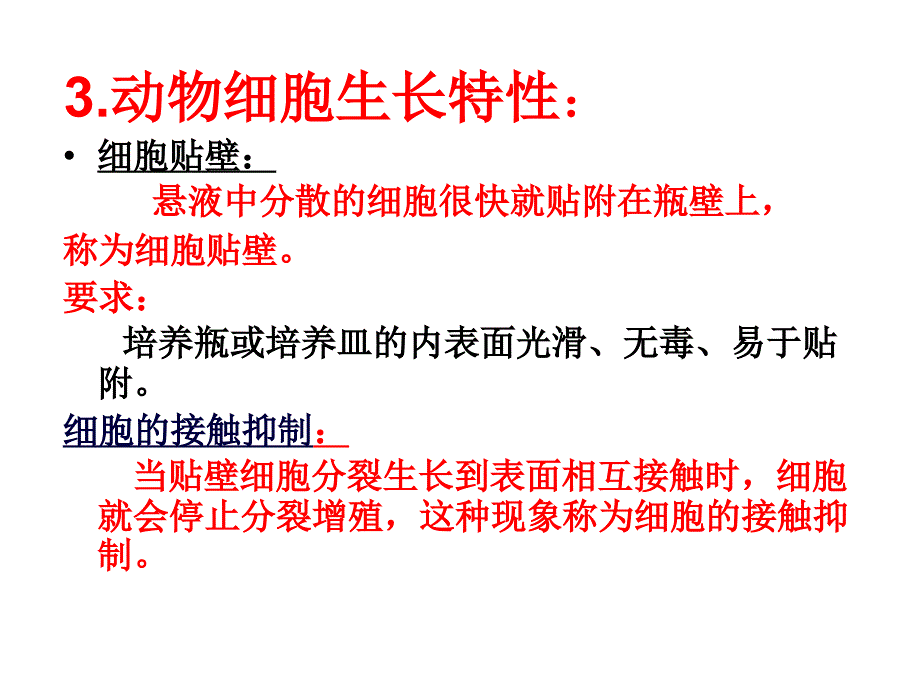 3.动物细胞生长特性：

• 细胞贴壁：

悬液中分散的细胞很快就贴附在瓶壁上，称为细胞贴壁。

要求：

培养瓶或培养皿的内表面光滑、无毒、易于贴附。

细胞的接触抑制：

当贴壁细胞分裂生长到表面相互接触时，细胞就会停止分裂增殖，这种现象称为细胞的接触抑制。